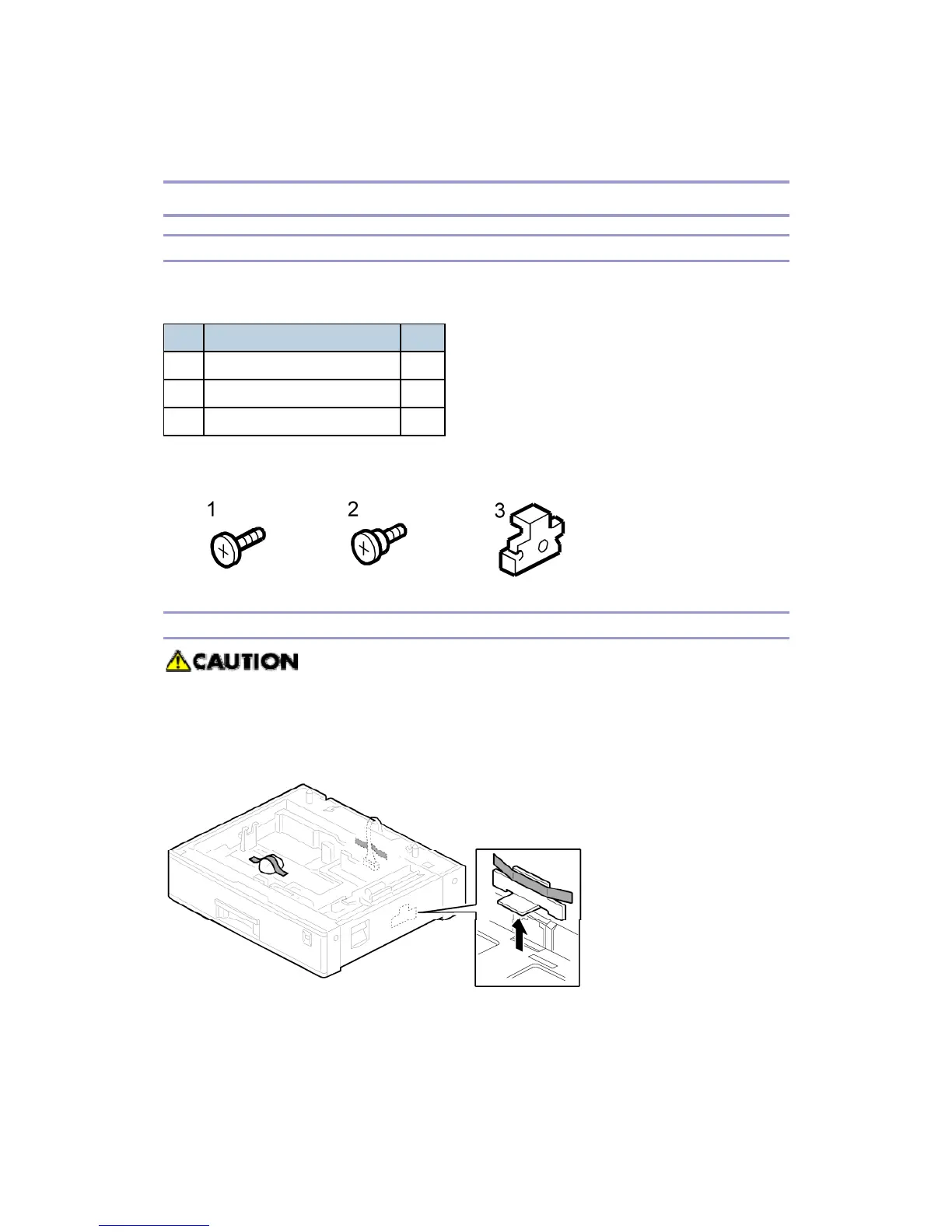 1

2

3

CAUTION